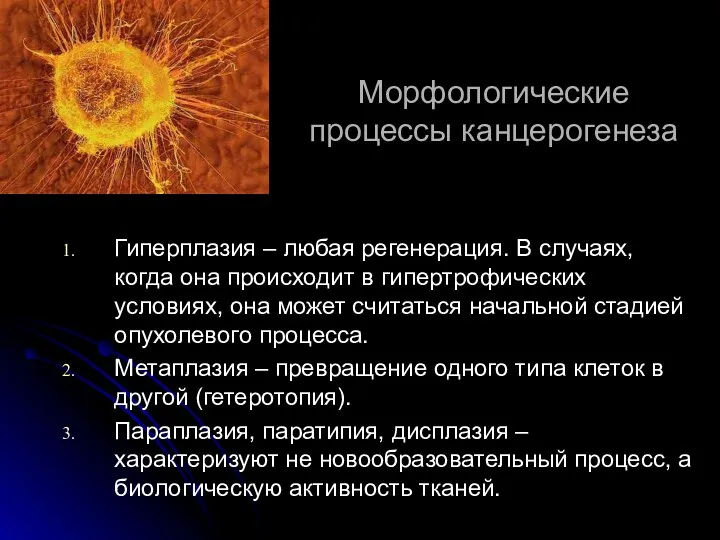 Морфологические процессы канцерогенеза

1. Гиперплазия – любая регенерация. В случаях, когда она происходит в гипертрофических условиях, она может считаться начальной стадией опухолевого процесса.
2. Метаплазия – превращение одного типа клеток в другой (гетеротопия).
3. Параплазия, паратипия, дисплазия – характеризуют не новообразовательный процесс, а биологическую активность тканей.